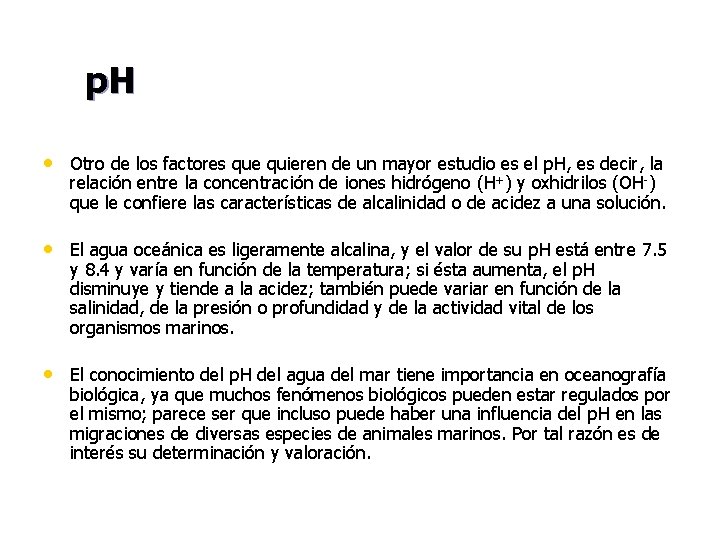 pH

• Otro de los factores que quieren de un mayor estudio es el pH, es decir, la relación entre la concentración de iones hidrógeno ($H^+$) y oxhidrilos ($OH^-$) que le confiere las características de alcalinidad o de acidez a una solución.

• El agua oceánica es ligeramente alcalina, y el valor de su pH está entre 7.5 y 8.4 y varía en función de la temperatura; si ésta aumenta, el pH disminuye y tiende a la acidez; también puede variar en función de la salinidad, de la presión o profundidad y de la actividad vital de los organismos marinos.

• El conocimiento del pH del agua del mar tiene importancia en oceanografía biológica, ya que muchos fenómenos biológicos pueden estar regulados por el mismo; parece ser que incluso puede haber una influencia del pH en las migraciones de diversas especies de animales marinos. Por tal razón es de interés su determinación y valoración.